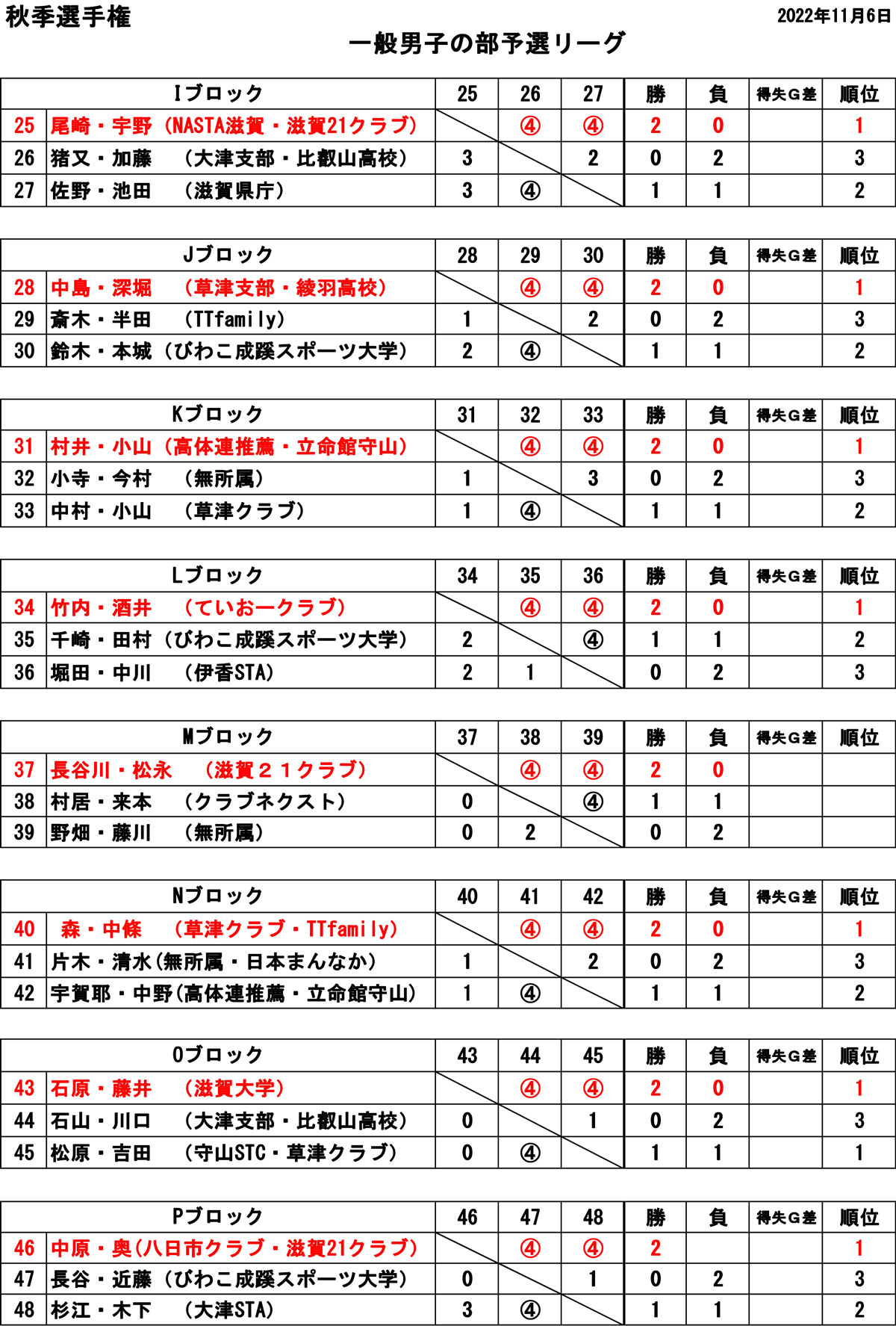 秋季選手権

2022年11月6日

一般男子の部予選リーグ

| | Iブロック | 25 | 26 | 27 | 勝 | 負 | 得失G差 | 順位 |
|---|---|---|---|---|---|---|---|---|
| 25 | 尾崎・宇野（NASTA滋賀・滋賀21クラブ） | | ④ | ④ | 2 | 0 | | 1 |
| 26 | 猪又・加藤　（大津支部・比叡山高校） | 3 | | 2 | 0 | 2 | | 3 |
| 27 | 佐野・池田　（滋賀県庁） | 3 | ④ | | 1 | 1 | | 2 |

| | Jブロック | 28 | 29 | 30 | 勝 | 負 | 得失G差 | 順位 |
|---|---|---|---|---|---|---|---|---|
| 28 | 中島・深堀　（草津支部・綾羽高校） | | ④ | ④ | 2 | 0 | | 1 |
| 29 | 斎木・半田　（TTfamily） | 1 | | 2 | 0 | 2 | | 3 |
| 30 | 鈴木・本城（びわこ成蹊スポーツ大学） | 2 | ④ | | 1 | 1 | | 2 |

| | Kブロック | 31 | 32 | 33 | 勝 | 負 | 得失G差 | 順位 |
|---|---|---|---|---|---|---|---|---|
| 31 | 村井・小山（高体連推薦・立命館守山） | | ④ | ④ | 2 | 0 | | 1 |
| 32 | 小寺・今村　（無所属） | 1 | | 3 | 0 | 2 | | 3 |
| 33 | 中村・小山　（草津クラブ） | 1 | ④ | | 1 | 1 | | 2 |

| | Lブロック | 34 | 35 | 36 | 勝 | 負 | 得失G差 | 順位 |
|---|---|---|---|---|---|---|---|---|
| 34 | 竹内・酒井　（ていおークラブ） | | ④ | ④ | 2 | 0 | | 1 |
| 35 | 千崎・田村（びわこ成蹊スポーツ大学） | 2 | | ④ | 1 | 1 | | 2 |
| 36 | 堀田・中川　（伊香STA） | 2 | 1 | | 0 | 2 | | 3 |

| | Mブロック | 37 | 38 | 39 | 勝 | 負 | 得失G差 | 順位 |
|---|---|---|---|---|---|---|---|---|
| 37 | 長谷川・松永　（滋賀２１クラブ） | | ④ | ④ | 2 | 0 | | |
| 38 | 村居・来本　（クラブネクスト） | 0 | | ④ | 1 | 1 | | |
| 39 | 野畑・藤川　（無所属） | 0 | 2 | | 0 | 2 | | |

| | Nブロック | 40 | 41 | 42 | 勝 | 負 | 得失G差 | 順位 |
|---|---|---|---|---|---|---|---|---|
| 40 | 森・中條　（草津クラブ・TTfamily） | | ④ | ④ | 2 | 0 | | 1 |
| 41 | 片木・清水(無所属・日本まんなか) | 1 | | 2 | 0 | 2 | | 3 |
| 42 | 宇賀耶・中野(高体連推薦・立命館守山) | 1 | ④ | | 1 | 1 | | 2 |

| | Oブロック | 43 | 44 | 45 | 勝 | 負 | 得失G差 | 順位 |
|---|---|---|---|---|---|---|---|---|
| 43 | 石原・藤井　（滋賀大学） | | ④ | ④ | 2 | 0 | | 1 |
| 44 | 石山・川口　（大津支部・比叡山高校） | 0 | | 1 | 0 | 2 | | 3 |
| 45 | 松原・吉田　（守山STC・草津クラブ） | 0 | ④ | | 1 | 1 | | 1 |

| | Pブロック | 46 | 47 | 48 | 勝 | 負 | 得失G差 | 順位 |
|---|---|---|---|---|---|---|---|---|
| 46 | 中原・奥(八日市クラブ・滋賀21クラブ) | | ④ | ④ | 2 | | | 1 |
| 47 | 長谷・近藤（びわこ成蹊スポーツ大学） | 0 | | 1 | 0 | 2 | | 3 |
| 48 | 杉江・木下　（大津STA） | 3 | ④ | | 1 | 1 | | 2 |